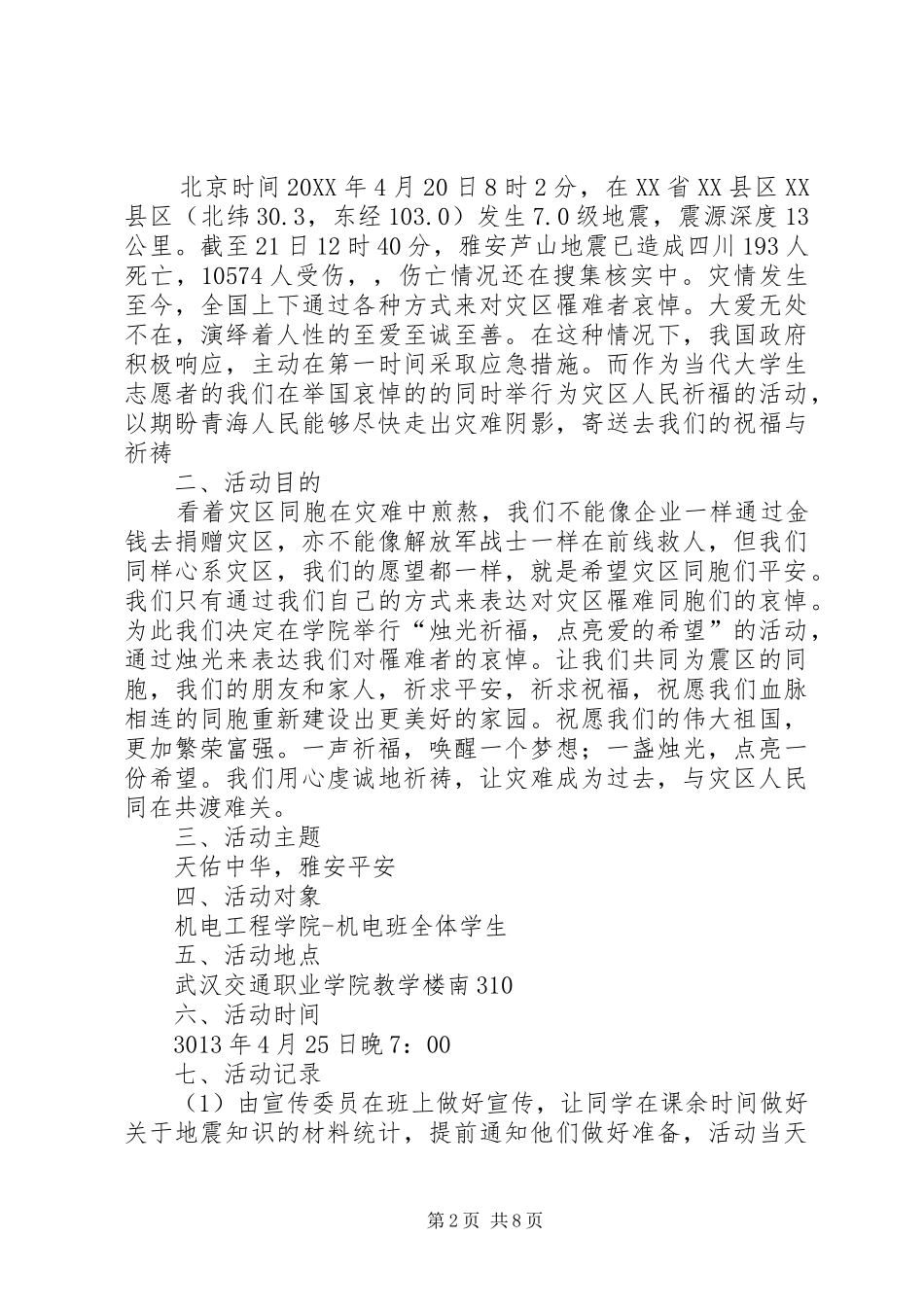 北京时间20XX年4月20日8时2分，在XX省XX县区XX县区（北纬30.3，东经103.0）发生7.0级地震，震源深度13公里。截至21日12时40分，雅安芦山地震已造成四川193人死亡，10574人受伤，，伤亡情况还在搜集核实中。灾情发生至今，全国上下通过各种方式来对灾区罹难者哀悼。大爱无处不在，演绎着人性的至爱至诚至善。在这种情况下，我国政府积极响应，主动在第一时间采取应急措施。而作为当代大学生志愿者的我们在举国哀悼的的同时举行为灾区人民祈福的活动，以期盼青海人民能够尽快走出灾难阴影，寄送去我们的祝福与祈祷

二、活动目的

看着灾区同胞在灾难中煎熬，我们不能像企业一样通过金钱去捐赠灾区，亦不能像解放军战士一样在前线救人，但我们同样心系灾区，我们的愿望都一样，就是希望灾区同胞们平安。我们只有通过我们自己的方式来表达对灾区罹难同胞们的哀悼。为此我们决定在学院举行“烛光祈福，点亮爱的希望”的活动，通过烛光来表达我们对罹难者的哀悼。让我们共同为震区的同胞，我们的朋友和家人，祈求平安，祈求祝福，祝愿我们血脉相连的同胞重新建设出更美好的家园。祝愿我们的伟大祖国，更加繁荣富强。一声祈福，唤醒一个梦想；一盏烛光，点亮一份希望。我们用心虔诚地祈祷，让灾难成为过去，与灾区人民同在共渡难关。

三、活动主题

天佑中华，雅安平安

四、活动对象

机电工程学院-机电班全体学生

五、活动地点

武汉交通职业学院教学楼南310

六、活动时间

3013年4月25日晚7：00

七、活动记录

（1）由宣传委员在班上做好宣传，让同学在课余时间做好关于地震知识的材料统计，提前通知他们做好准备，活动当天

第2页 共8页